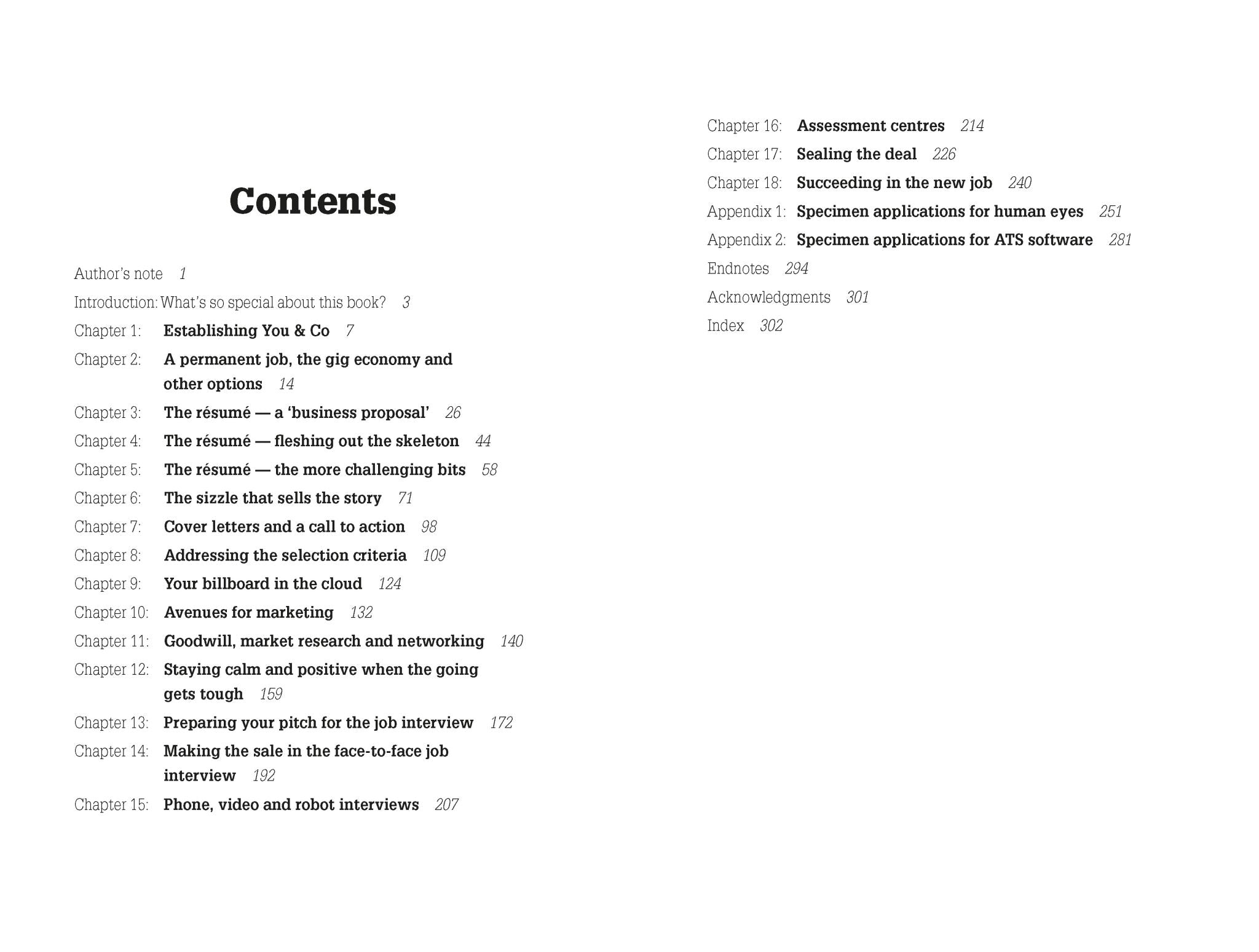 Contents

Author's note 1

Introduction: What's so special about this book? 3

Chapter 1: Establishing You & Co 7

Chapter 2: A permanent job, the gig economy and other options 14

Chapter 3: The résumé — a 'business proposal' 26

Chapter 4: The résumé — fleshing out the skeleton 44

Chapter 5: The résumé — the more challenging bits 58

Chapter 6: The sizzle that sells the story 71

Chapter 7: Cover letters and a call to action 98

Chapter 8: Addressing the selection criteria 109

Chapter 9: Your billboard in the cloud 124

Chapter 10: Avenues for marketing 132

Chapter 11: Goodwill, market research and networking 140

Chapter 12: Staying calm and positive when the going gets tough 159

Chapter 13: Preparing your pitch for the job interview 172

Chapter 14: Making the sale in the face-to-face job interview 192

Chapter 15: Phone, video and robot interviews 207

Chapter 16: Assessment centres 214

Chapter 17: Sealing the deal 226

Chapter 18: Succeeding in the new job 240

Appendix 1: Specimen applications for human eyes 251

Appendix 2: Specimen applications for ATS software 281

Endnotes 294

Acknowledgments 301

Index 302